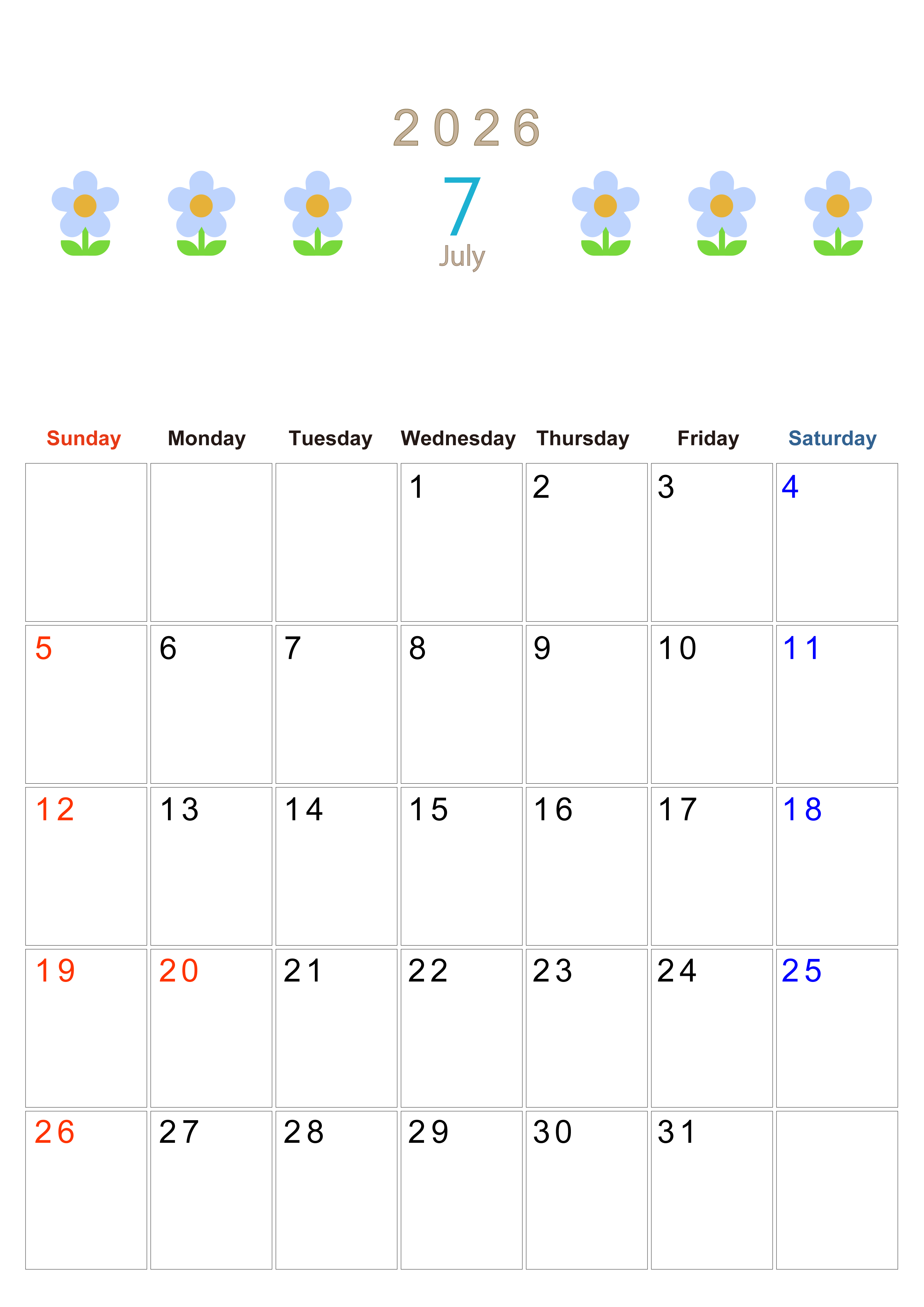 2026

7

July

| Sunday | Monday | Tuesday | Wednesday | Thursday | Friday | Saturday |
|---|---|---|---|---|---|---|
| | | | 1 | 2 | 3 | 4 |
| 5 | 6 | 7 | 8 | 9 | 10 | 11 |
| 12 | 13 | 14 | 15 | 16 | 17 | 18 |
| 19 | 20 | 21 | 22 | 23 | 24 | 25 |
| 26 | 27 | 28 | 29 | 30 | 31 | |